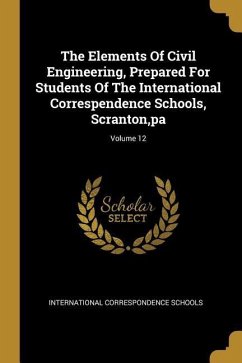 The Elements Of Civil Engineering, Prepared For Students Of The International Correspendence Schools, Scranton,pa

Volume 12

Scholar
SELECT

INTERNATIONAL CORRESPONDENCE SCHOOLS